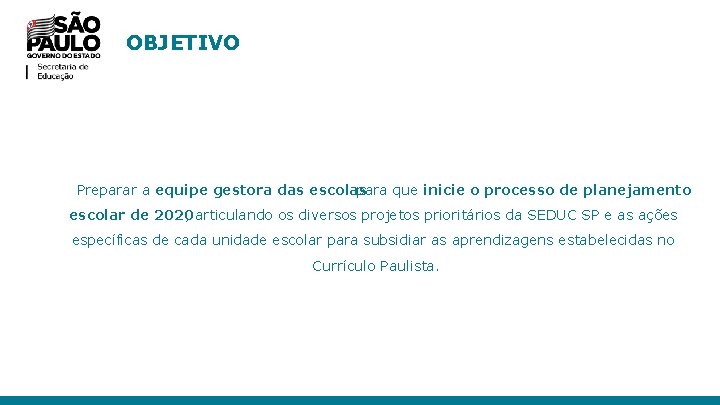 SÃO PAULO
GOVERNO DO ESTADO
Secretaria de Educação

OBJETIVO

Preparar a equipe gestora das escolas para que inicie o processo de planejamento escolar de 2020, articulando os diversos projetos prioritários da SEDUC SP e as ações específicas de cada unidade escolar para subsidiar as aprendizagens estabelecidas no Currículo Paulista.